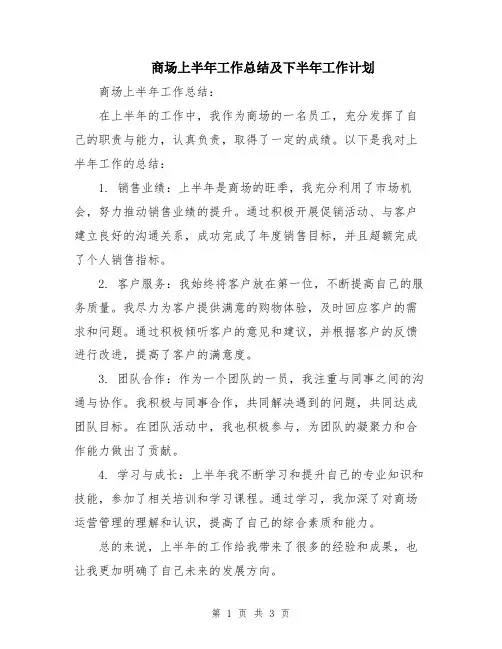 商场上半年工作总结及下半年工作计划

商场上半年工作总结：

在上半年的工作中，我作为商场的一名员工，充分发挥了自己的职责与能力，认真负责，取得了一定的成绩。以下是我对上半年工作的总结：

1. 销售业绩：上半年是商场的旺季，我充分利用了市场机会，努力推动销售业绩的提升。通过积极开展促销活动、与客户建立良好的沟通关系，成功完成了年度销售目标，并且超额完成了个人销售指标。

2. 客户服务：我始终将客户放在第一位，不断提高自己的服务质量。我尽力为客户提供满意的购物体验，及时回应客户的需求和问题。通过积极倾听客户的意见和建议，并根据客户的反馈进行改进，提高了客户的满意度。

3. 团队合作：作为一个团队的一员，我注重与同事之间的沟通与协作。我积极与同事合作，共同解决遇到的问题，共同达成团队目标。在团队活动中，我也积极参与，为团队的凝聚力和合作能力做出了贡献。

4. 学习与成长：上半年我不断学习和提升自己的专业知识和技能，参加了相关培训和学习课程。通过学习，我加深了对商场运营管理的理解和认识，提高了自己的综合素质和能力。

总的来说，上半年的工作给我带来了很多的经验和成果，也让我更加明确了自己未来的发展方向。

第 1 页 共 3 页